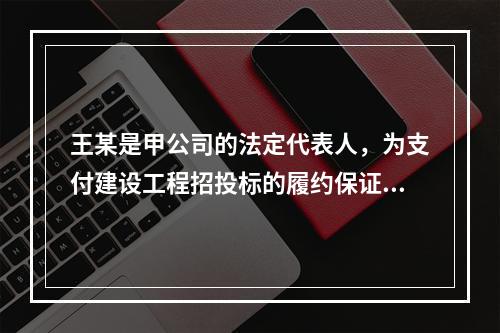 王某是甲公司的法定代表人，为支付建设工程招投标的履约保证...